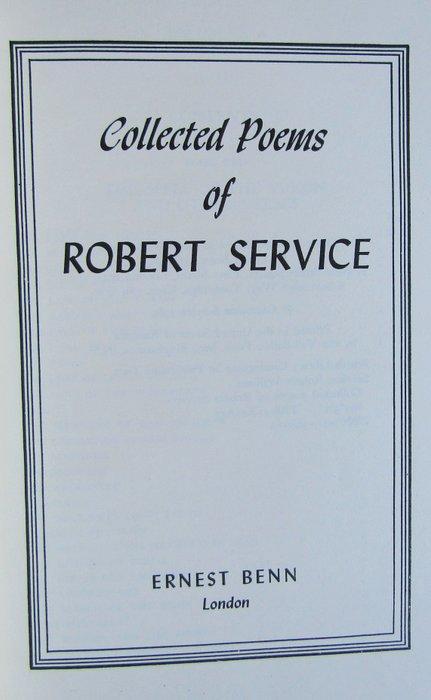 Collected Poems
of
ROBERT SERVICE

ERNEST BENN
London